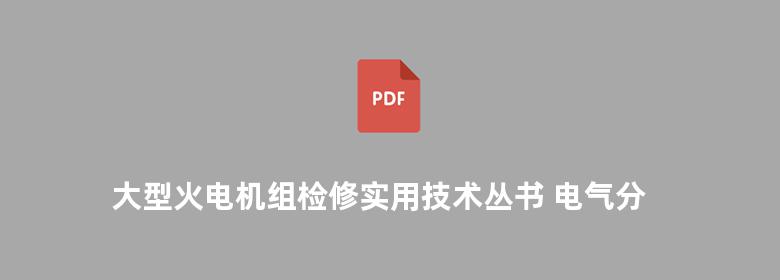 PDF

大型火电机组检修实用技术丛书 电气分